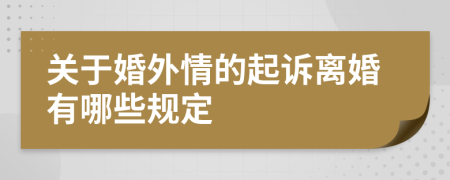 关于婚外情的起诉离婚有哪些规定